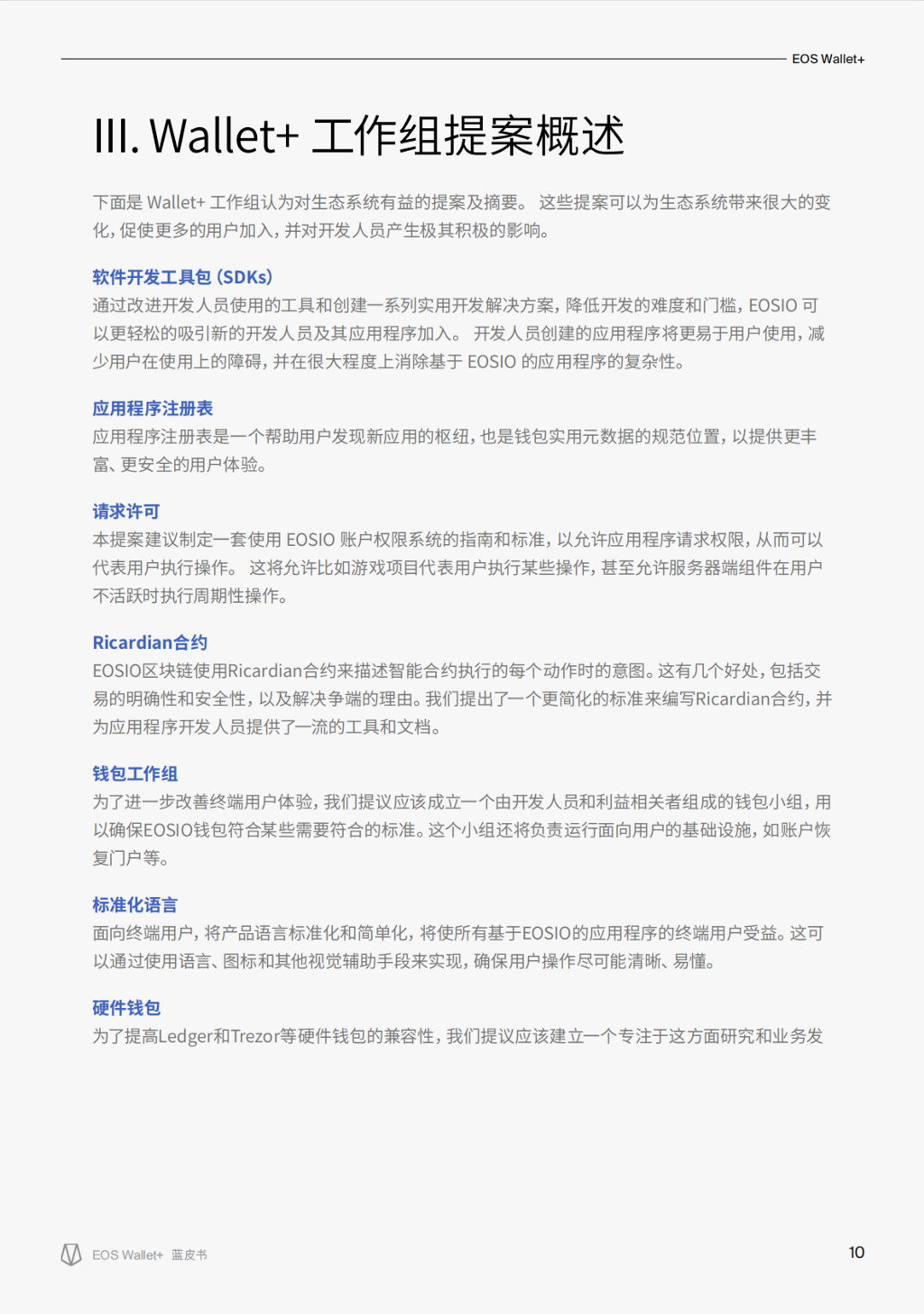 EOS Wallet+

III. Wallet+ 工作组提案概述

下面是 Wallet+ 工作组认为对生态系统有益的提案及摘要。 这些提案可以为生态系统带来很大的变化，促使更多的用户加入，并对开发人员产生极其积极的影响。

软件开发工具包 (SDKs)

通过改进开发人员使用的工具和创建一系列实用开发解决方案，降低开发的难度和门槛，EOSIO 可以更轻松的吸引新的开发人员及其应用程序加入。 开发人员创建的应用程序将更易于用户使用，减少用户在使用上的障碍，并在很大程度上消除基于 EOSIO 的应用程序的复杂性。

应用程序注册表

应用程序注册表是一个帮助用户发现新应用的枢纽，也是钱包实用元数据的规范位置，以提供更丰富、更安全的用户体验。

请求许可

本提案建议制定一套使用 EOSIO 账户权限系统的指南和标准，以允许应用程序请求权限，从而可以代表用户执行操作。 这将允许比如游戏项目代表用户执行某些操作，甚至允许服务器端组件在用户不活跃时执行周期性操作。

Ricardian合约

EOSIO区块链使用Ricardian合约来描述智能合约执行的每个动作时的意图。这有几个好处，包括交易的明确性和安全性，以及解决争端的理由。我们提出了一个更简化的标准来编写Ricardian合约，并为应用程序开发人员提供了一流的工具和文档。

钱包工作组

为了进一步改善终端用户体验，我们提议应该成立一个由开发人员和利益相关者组成的钱包小组，用以确保EOSIO钱包符合某些需要符合的标准。这个小组还将负责运行面向用户的基础设施，如账户恢复门户等。

标准化语言

面向终端用户，将产品语言标准化和简单化，将使所有基于EOSIO的应用程序的终端用户受益。这可以通过使用语言、图标和其他视觉辅助手段来实现，确保用户操作尽可能清晰、易懂。

硬件钱包

为了提高Ledger和Trezor等硬件钱包的兼容性，我们提议应该建立一个专注于这方面研究和业务发

EOS Wallet+ 蓝皮书

10